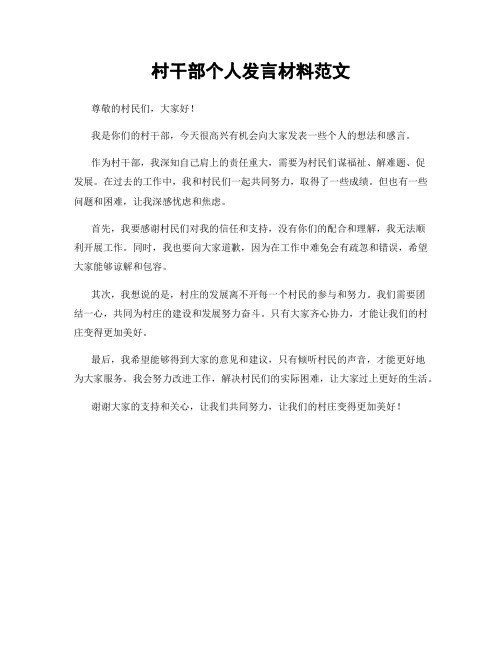 村干部个人发言材料范文

尊敬的村民们，大家好！

我是你们的村干部，今天很高兴有机会向大家发表一些个人的想法和感言。

作为村干部，我深知自己肩上的责任重大，需要为村民们谋福祉、解难题、促发展。在过去的工作中，我和村民们一起共同努力，取得了一些成绩。但也有一些问题和困难，让我深感忧虑和焦虑。

首先，我要感谢村民们对我的信任和支持，没有你们的配合和理解，我无法顺利开展工作。同时，我也要向大家道歉，因为在工作中难免会有疏忽和错误，希望大家能够谅解和包容。

其次，我想说的是，村庄的发展离不开每一个村民的参与和努力。我们需要团结一心，共同为村庄的建设和发展努力奋斗。只有大家齐心协力，才能让我们的村庄变得更加美好。

最后，我希望能够得到大家的意见和建议，只有倾听村民的声音，才能更好地为大家服务。我会努力改进工作，解决村民们的实际困难，让大家过上更好的生活。

谢谢大家的支持和关心，让我们共同努力，让我们的村庄变得更加美好！